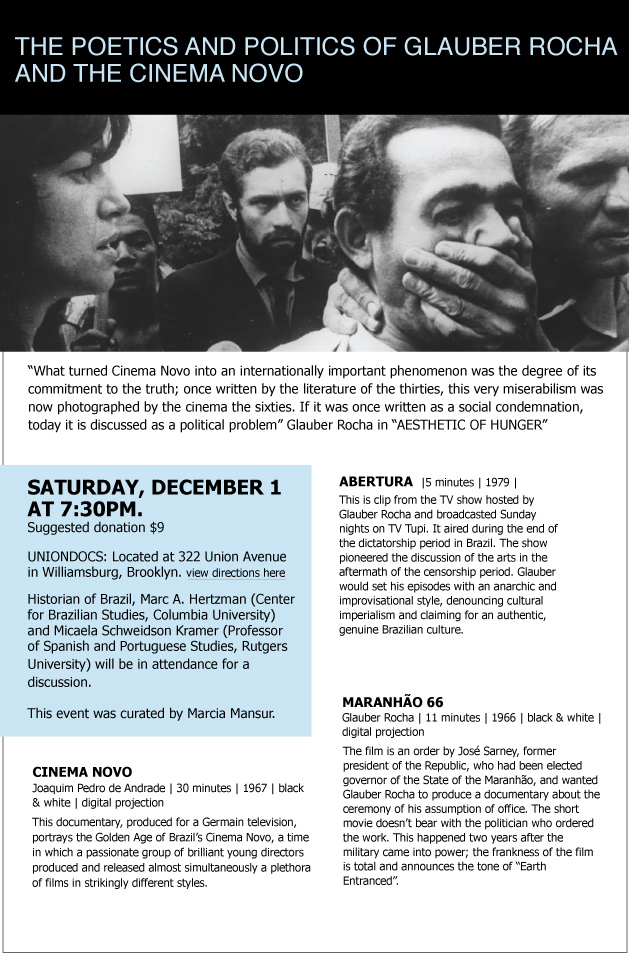 THE POETICS AND POLITICS OF GLAUBER ROCHA AND THE CINEMA NOVO

“What turned Cinema Novo into an internationally important phenomenon was the degree of its commitment to the truth; once written by the literature of the thirties, this very miserabilism was now photographed by the cinema the sixties. If it was once written as a social condemnation, today it is discussed as a political problem” Glauber Rocha in “AESTHETIC OF HUNGER”

SATURDAY, DECEMBER 1 AT 7:30PM.
Suggested donation $9

UNIONDOCS: Located at 322 Union Avenue in Williamsburg, Brooklyn. view directions here

Historian of Brazil, Marc A. Hertzman (Center for Brazilian Studies, Columbia University) and Micaela Schweidson Kramer (Professor of Spanish and Portuguese Studies, Rutgers University) will be in attendance for a discussion.

This event was curated by Marcia Mansur.

CINEMA NOVO
Joaquim Pedro de Andrade | 30 minutes | 1967 | black & white | digital projection

This documentary, produced for a Germain television, portrays the Golden Age of Brazil’s Cinema Novo, a time in which a passionate group of brilliant young directors produced and released almost simultaneously a plethora of films in strikingly different styles.

ABERTURA |5 minutes | 1979 |
This is clip from the TV show hosted by Glauber Rocha and broadcasted Sunday nights on TV Tupi. It aired during the end of the dictatorship period in Brazil. The show pioneered the discussion of the arts in the aftermath of the censorship period. Glauber would set his episodes with an anarchic and improvisational style, denouncing cultural imperialism and claiming for an authentic, genuine Brazilian culture.

MARANHÃO 66
Glauber Rocha | 11 minutes | 1966 | black & white | digital projection

The film is an order by José Sarney, former president of the Republic, who had been elected governor of the State of the Maranhão, and wanted Glauber Rocha to produce a documentary about the ceremony of his assumption of office. The short movie doesn’t bear with the politician who ordered the work. This happened two years after the military came into power; the frankness of the film is total and announces the tone of “Earth Entranced”.